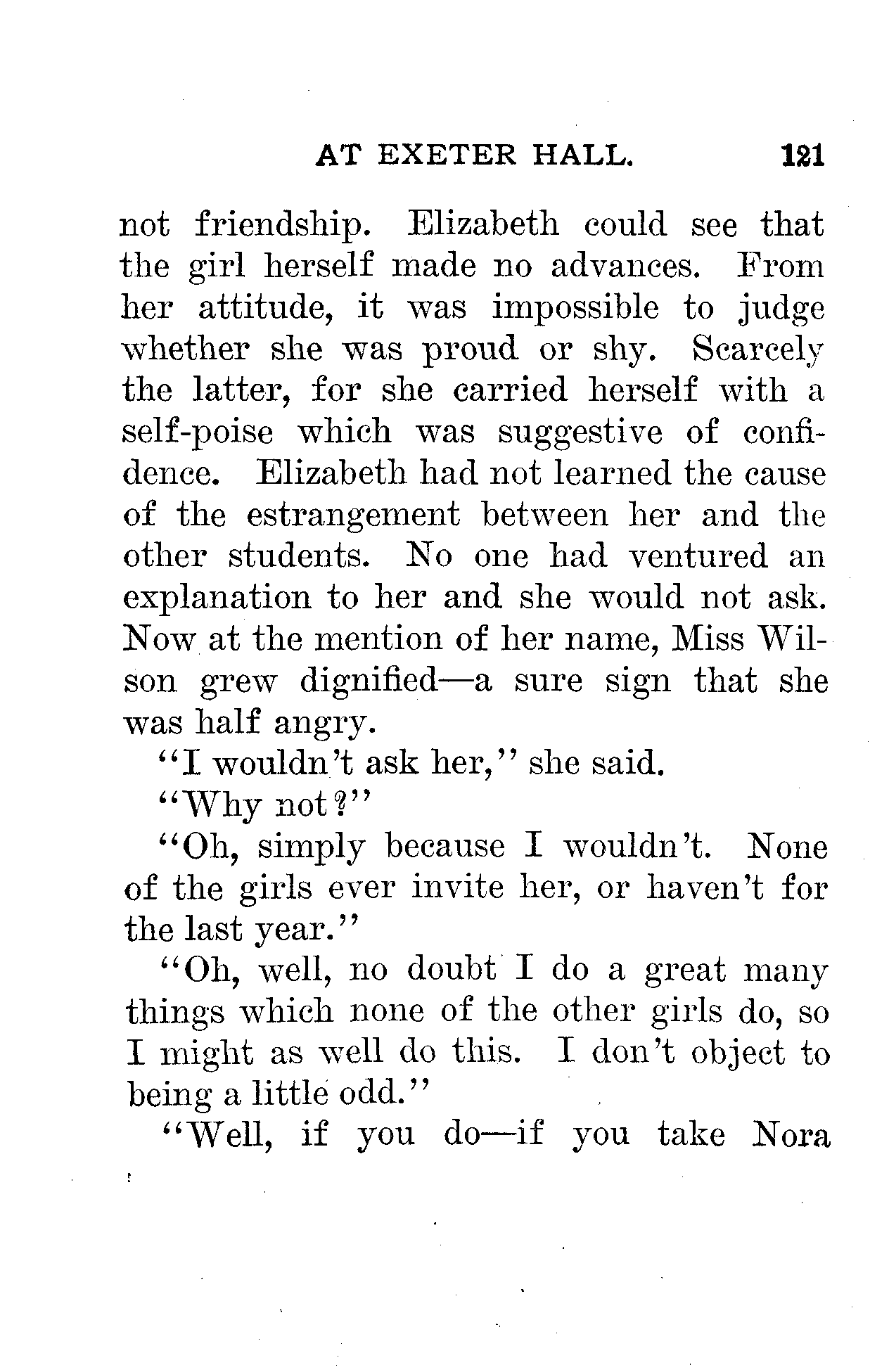 AT EXETER HALL. 121

not friendship. Elizabeth could see that the girl herself made no advances. From her attitude, it was impossible to judge whether she was proud or shy. Scarcely the latter, for she carried herself with a self-poise which was suggestive of confidence. Elizabeth had not learned the cause of the estrangement between her and the other students. No one had ventured an explanation to her and she would not ask. Now at the mention of her name, Miss Wilson grew dignified—a sure sign that she was half angry.

"I wouldn't ask her," she said.

"Why not?"

"Oh, simply because I wouldn't. None of the girls ever invite her, or haven't for the last year."

"Oh, well, no doubt I do a great many things which none of the other girls do, so I might as well do this. I don't object to being a little odd."

"Well, if you do—if you take Nora